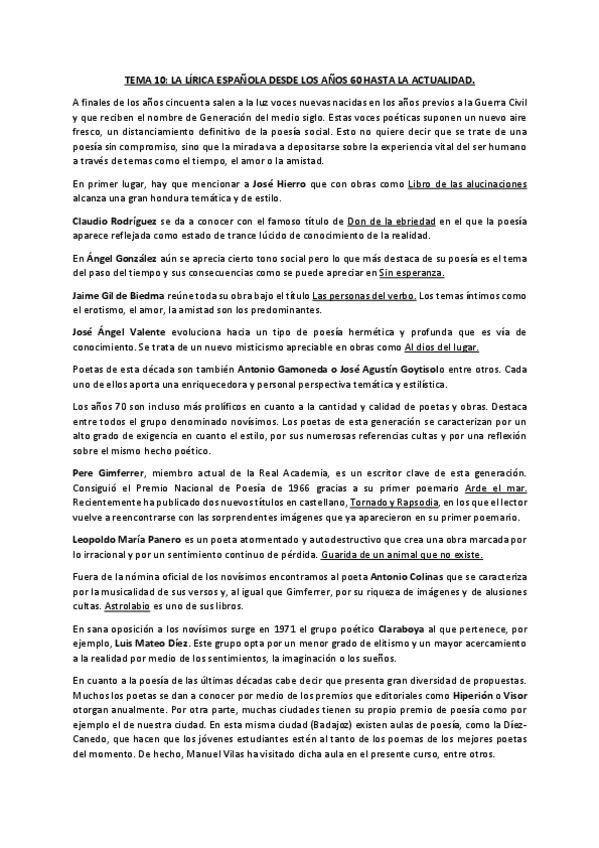 TEMA 10: LA LÍRICA ESPAÑOLA DESDE LOS AÑOS 60 HASTA LA ACTUALIDAD.

A finales de los años cincuenta salen a la luz voces nuevas nacidas en los años previos a la Guerra Civil y que reciben el nombre de Generación del medio siglo. Estas voces poéticas suponen un nuevo aire fresco, un distanciamiento definitivo de la poesía social. Esto no quiere decir que se trate de una poesía sin compromiso, sino que la mirada va a depositarse sobre la experiencia vital del ser humano a través de temas como el tiempo, el amor o la amistad.

En primer lugar, hay que mencionar a José Hierro que con obras como Libro de las alucinaciones alcanza una gran hondura temática y de estilo.

Claudio Rodríguez se da a conocer con el famoso título de Don de la ebriedad en el que la poesía aparece reflejada como estado de trance lúcido de conocimiento de la realidad.

En Ángel González aún se aprecia cierto tono social pero lo que más destaca de su poesía es el tema del paso del tiempo y sus consecuencias como se puede apreciar en Sin esperanza.

Jaime Gil de Biedma reúne toda su obra bajo el título Las personas del verbo. Los temas íntimos como el erotismo, el amor, la amistad son los predominantes.

José Ángel Valente evoluciona hacia un tipo de poesía hermética y profunda que es vía de conocimiento. Se trata de un nuevo misticismo apreciable en obras como Al dios del lugar.

Poetas de esta década son también Antonio Gamoneda o José Agustín Goytisolo entre otros. Cada uno de ellos aporta una enriquecedora y personal perspectiva temática y estilística.

Los años 70 son incluso más prolíficos en cuanto a la cantidad y calidad de poetas y obras. Destaca entre todos el grupo denominado novísimos. Los poetas de esta generación se caracterizan por un alto grado de exigencia en cuanto el estilo, por sus numerosas referencias cultas y por una reflexión sobre el mismo hecho poético.

Pere Gimferrer, miembro actual de la Real Academia, es un escritor clave de esta generación. Consiguió el Premio Nacional de Poesía de 1966 gracias a su primer poemario Arde el mar. Recientemente ha publicado dos nuevos títulos en castellano, Tornado y Rapsodia, en los que el lector vuelve a reencontrarse con las sorprendentes imágenes que ya aparecieron en su primer poemario.

Leopoldo María Panero es un poeta atormentado y autodestructivo que crea una obra marcada por lo irracional y por un sentimiento continuo de pérdida. Guarida de un animal que no existe.

Fuera de la nómina oficial de los novísimos encontramos al poeta Antonio Colinas que se caracteriza por la musicalidad de sus versos y, al igual que Gimferrer, por su riqueza de imágenes y de alusiones cultas. Astrolabio es uno de sus libros.

En sana oposición a los novísimos surge en 1971 el grupo poético Claraboya al que pertenece, por ejemplo, Luis Mateo Díez. Este grupo opta por un menor grado de elitismo y un mayor acercamiento a la realidad por medio de los sentimientos, la imaginación o los sueños.

En cuanto a la poesía de las últimas décadas cabe decir que presenta gran diversidad de propuestas. Muchos los poetas se dan a conocer por medio de los premios que editoriales como Hiperión o Visor otorgan anualmente. Por otra parte, muchas ciudades tienen su propio premio de poesía como por ejemplo el de nuestra ciudad. En esta misma ciudad (Badajoz) existen aulas de poesía, como la Díez-Canedo, que hacen que los jóvenes estudiantes estén al tanto de los poemas de los mejores poetas del momento. De hecho, Manuel Vilas ha visitado dicha aula en el presente curso, entre otros.